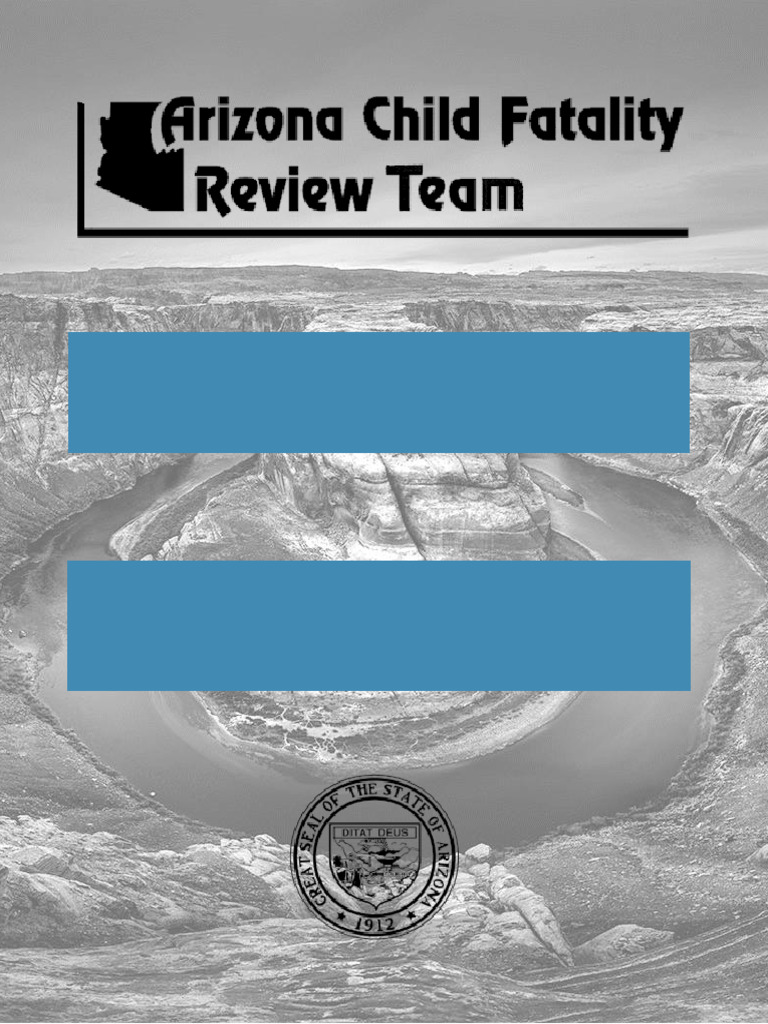 Arizona Child Fatality Review Team

GREAT SEAL OF THE STATE OF ARIZONA
DITAT DEUS
1912